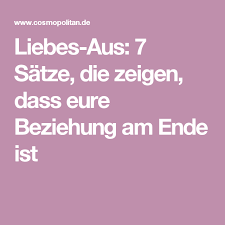 www.cosmopolitan.de

Liebes-Aus: 7 Sätze, die zeigen, dass eure Beziehung am Ende ist